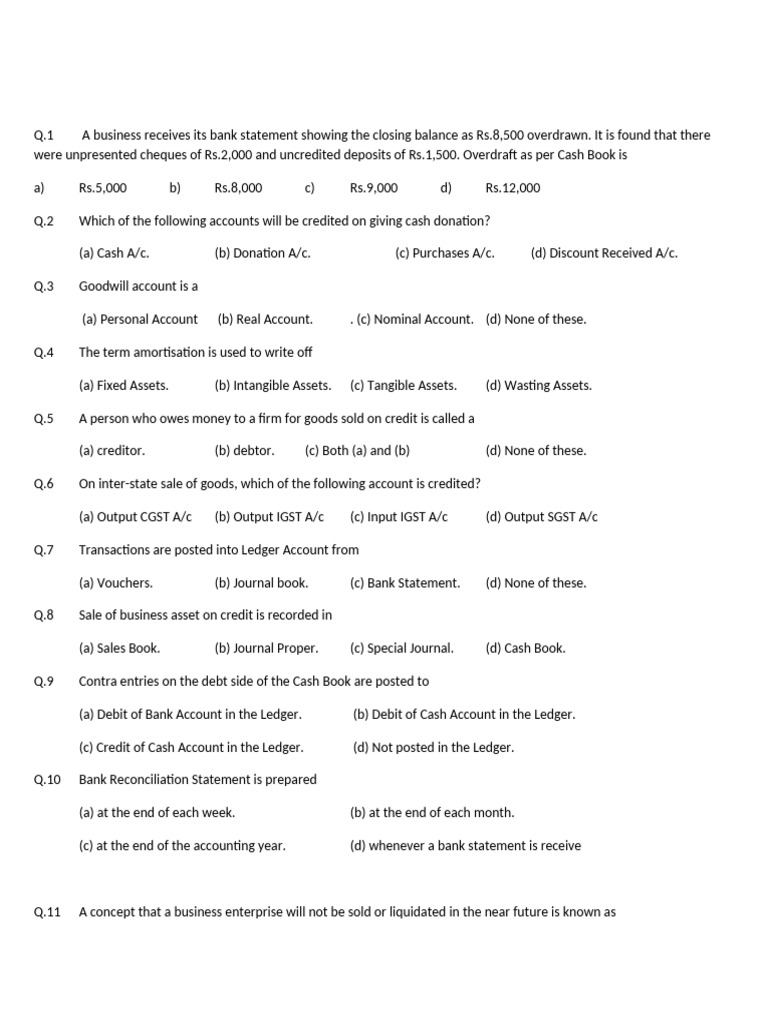 Q.1 A business receives its bank statement showing the closing balance as Rs.8,500 overdrawn. It is found that there were unpresented cheques of Rs.2,000 and uncredited deposits of Rs.1,500. Overdraft as per Cash Book is

a) Rs.5,000 b) Rs.8,000 c) Rs.9,000 d) Rs.12,000

Q.2 Which of the following accounts will be credited on giving cash donation?

(a) Cash A/c. (b) Donation A/c. (c) Purchases A/c. (d) Discount Received A/c.

Q.3 Goodwill account is a

(a) Personal Account (b) Real Account. . (c) Nominal Account. (d) None of these.

Q.4 The term amortisation is used to write off

(a) Fixed Assets. (b) Intangible Assets. (c) Tangible Assets. (d) Wasting Assets.

Q.5 A person who owes money to a firm for goods sold on credit is called a

(a) creditor. (b) debtor. (c) Both (a) and (b) (d) None of these.

Q.6 On inter-state sale of goods, which of the following account is credited?

(a) Output CGST A/c (b) Output IGST A/c (c) Input IGST A/c (d) Output SGST A/c

Q.7 Transactions are posted into Ledger Account from

(a) Vouchers. (b) Journal book. (c) Bank Statement. (d) None of these.

Q.8 Sale of business asset on credit is recorded in

(a) Sales Book. (b) Journal Proper. (c) Special Journal. (d) Cash Book.

Q.9 Contra entries on the debt side of the Cash Book are posted to

(a) Debit of Bank Account in the Ledger. (b) Debit of Cash Account in the Ledger.

(c) Credit of Cash Account in the Ledger. (d) Not posted in the Ledger.

Q.10 Bank Reconciliation Statement is prepared

(a) at the end of each week. (b) at the end of each month.

(c) at the end of the accounting year. (d) whenever a bank statement is receive

Q.11 A concept that a business enterprise will not be sold or liquidated in the near future is known as